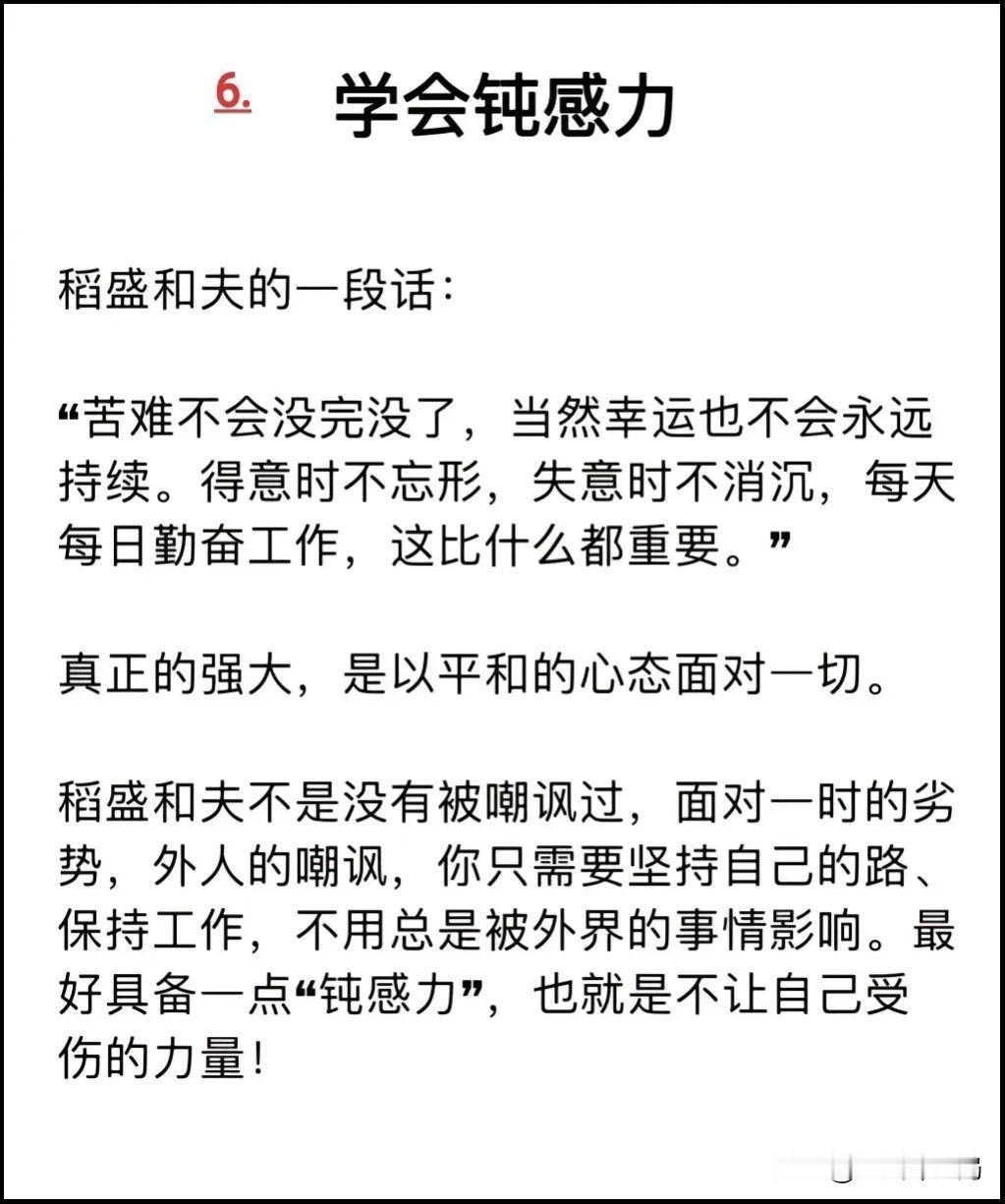 6. 学会钝感力

稻盛和夫的一段话：

“苦难不会没完没了，当然幸运也不会永远持续。得意时不忘形，失意时不消沉，每天每日勤奋工作，这比什么都重要。”

真正的强大，是以平和的心态面对一切。

稻盛和夫不是没有被嘲讽过，面对一时的劣势，外人的嘲讽，你只需要坚持自己的路、保持工作，不用总是被外界的事情影响。最好具备一点“钝感力”，也就是不让自己受伤的力量！